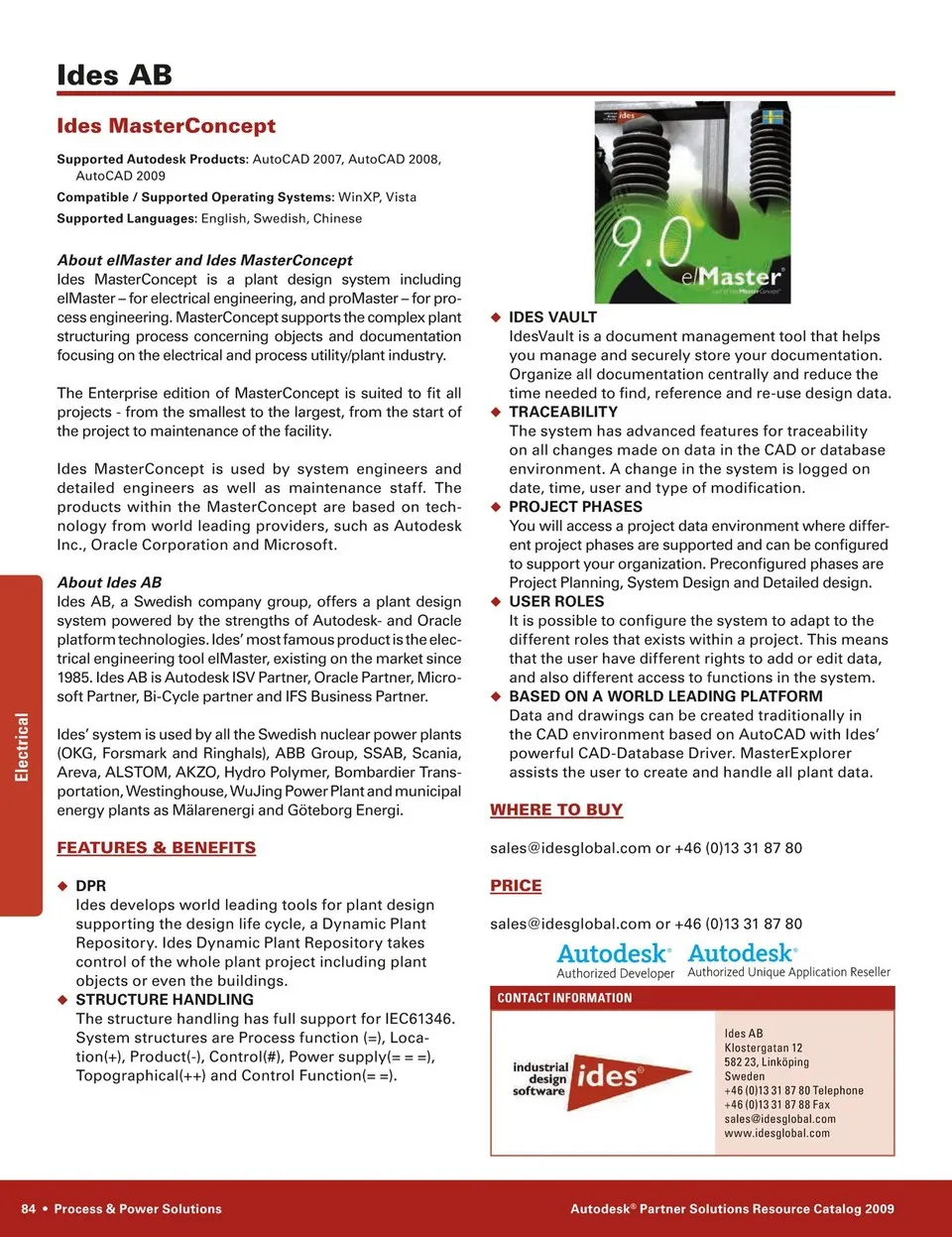 Ides AB

Ides MasterConcept

Supported Autodesk Products: AutoCAD 2007, AutoCAD 2008, AutoCAD 2009

Compatible / Supported Operating Systems: WinXP, Vista

Supported Languages: English, Swedish, Chinese

About elMaster and Ides MasterConcept
Ides MasterConcept is a plant design system including elMaster – for electrical engineering, and proMaster – for process engineering. MasterConcept supports the complex plant structuring process concerning objects and documentation focusing on the electrical and process utility/plant industry.

The Enterprise edition of MasterConcept is suited to fit all projects - from the smallest to the largest, from the start of the project to maintenance of the facility.

Ides MasterConcept is used by system engineers and detailed engineers as well as maintenance staff. The products within the MasterConcept are based on technology from world leading providers, such as Autodesk Inc., Oracle Corporation and Microsoft.

About Ides AB
Ides AB, a Swedish company group, offers a plant design system powered by the strengths of Autodesk- and Oracle platform technologies. Ides' most famous product is the electrical engineering tool elMaster, existing on the market since 1985. Ides AB is Autodesk ISV Partner, Oracle Partner, Microsoft Partner, Bi-Cycle partner and IFS Business Partner.

Ides' system is used by all the Swedish nuclear power plants (OKG, Forsmark and Ringhals), ABB Group, SSAB, Scania, Areva, ALSTOM, AKZO, Hydro Polymer, Bombardier Transportation, Westinghouse, WuJing Power Plant and municipal energy plants as Mälarenergi and Göteborg Energi.

FEATURES & BENEFITS

◆ DPR
Ides develops world leading tools for plant design supporting the design life cycle, a Dynamic Plant Repository. Ides Dynamic Plant Repository takes control of the whole plant project including plant objects or even the buildings.
◆ STRUCTURE HANDLING
The structure handling has full support for IEC61346. System structures are Process function (=), Location(+), Product(-), Control(#), Power supply(= = =), Topographical(++) and Control Function(= =).

ides
9.0
elMaster

◆ IDES VAULT
IdesVault is a document management tool that helps you manage and securely store your documentation. Organize all documentation centrally and reduce the time needed to find, reference and re-use design data.
◆ TRACEABILITY
The system has advanced features for traceability on all changes made on data in the CAD or database environment. A change in the system is logged on date, time, user and type of modification.
◆ PROJECT PHASES
You will access a project data environment where different project phases are supported and can be configured to support your organization. Preconfigured phases are Project Planning, System Design and Detailed design.
◆ USER ROLES
It is possible to configure the system to adapt to the different roles that exists within a project. This means that the user have different rights to add or edit data, and also different access to functions in the system.
◆ BASED ON A WORLD LEADING PLATFORM
Data and drawings can be created traditionally in the CAD environment based on AutoCAD with Ides' powerful CAD-Database Driver. MasterExplorer assists the user to create and handle all plant data.

WHERE TO BUY

sales@idesglobal.com or +46 (0)13 31 87 80

PRICE

sales@idesglobal.com or +46 (0)13 31 87 80

Autodesk® Authorized Developer Autodesk® Authorized Unique Application Reseller

CONTACT INFORMATION

industrial design software ides®

Ides AB
Klostergatan 12
582 23, Linköping
Sweden
+46 (0)13 31 87 80 Telephone
+46 (0)13 31 87 88 Fax
sales@idesglobal.com
www.idesglobal.com

Electrical

84 • Process & Power Solutions

Autodesk® Partner Solutions Resource Catalog 2009